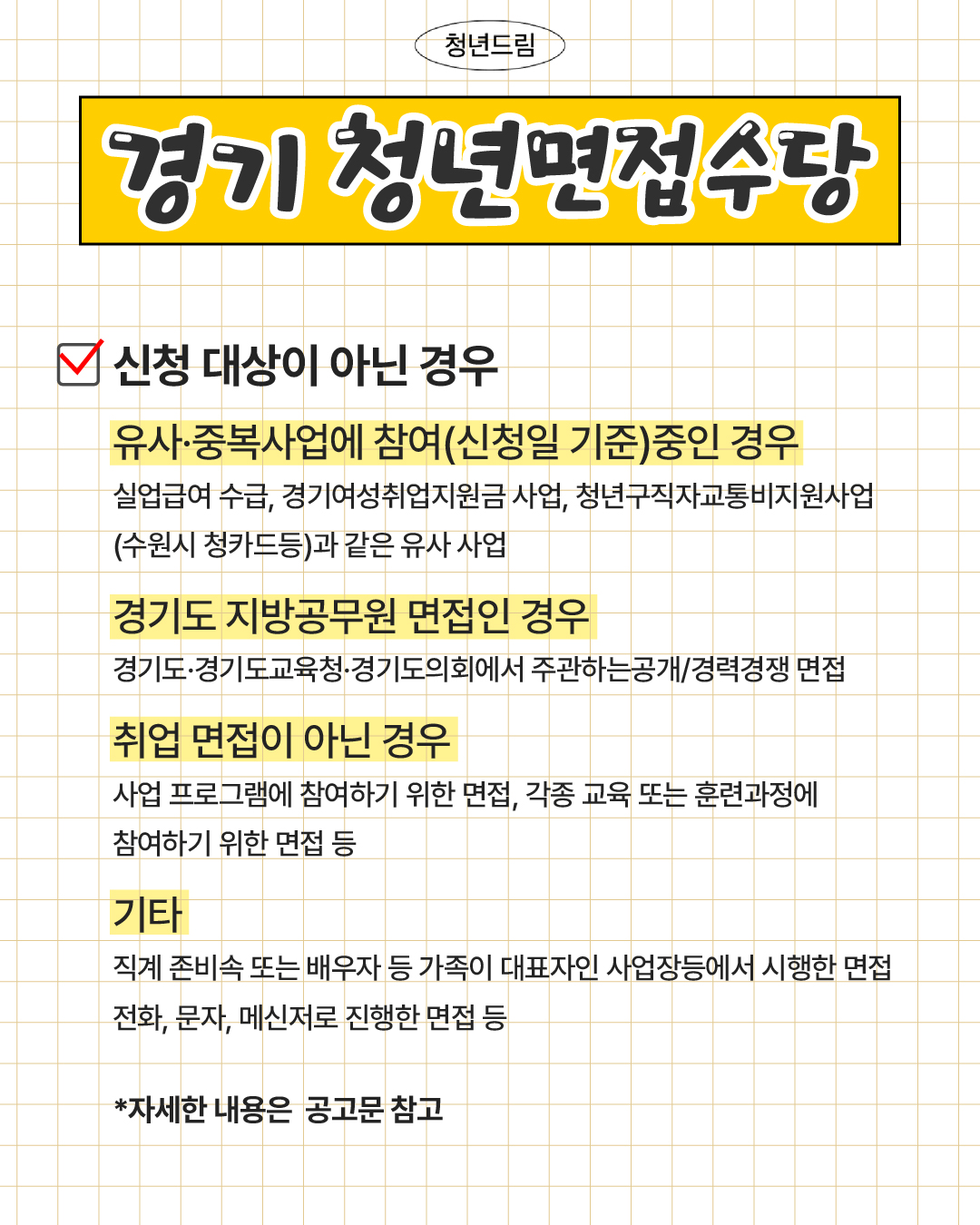 청년드림

경기 청년면접수당

☑ 신청 대상이 아닌 경우

유사·중복사업에 참여(신청일 기준)중인 경우

실업급여 수급, 경기여성취업지원금 사업, 청년구직자교통비지원사업 (수원시 청카드등)과 같은 유사 사업

경기도 지방공무원 면접인 경우

경기도·경기도교육청·경기도의회에서 주관하는공개/경력경쟁 면접

취업 면접이 아닌 경우

사업 프로그램에 참여하기 위한 면접, 각종 교육 또는 훈련과정에 참여하기 위한 면접 등

기타

직계 존비속 또는 배우자 등 가족이 대표자인 사업장등에서 시행한 면접

전화, 문자, 메신저로 진행한 면접 등

*자세한 내용은 공고문 참고